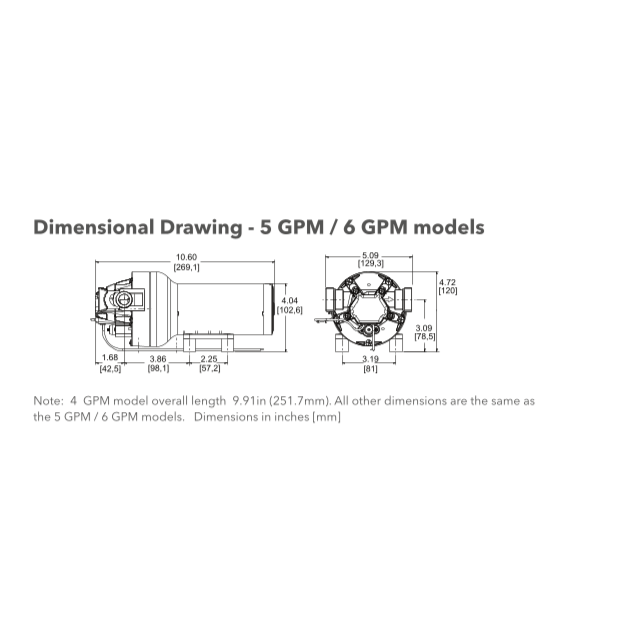 Dimensional Drawing - 5 GPM / 6 GPM models

10.60
[269,1]

4.04
[102,6]

1.68
[42,5]

3.86
[98,1]

2.25
[57,2]

5.09
[129,3]

4.72
[120]

3.09
[78,5]

3.19
[81]

Note: 4 GPM model overall length 9.91in (251.7mm). All other dimensions are the same as the 5 GPM / 6 GPM models. Dimensions in inches [mm]